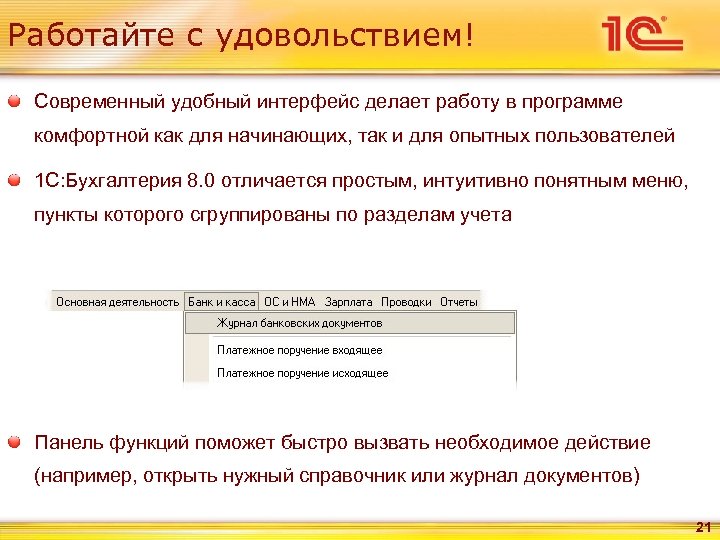 Работайте с удовольствием!

1С

Современный удобный интерфейс делает работу в программе комфортной как для начинающих, так и для опытных пользователей

1С:Бухгалтерия 8.0 отличается простым, интуитивно понятным меню, пункты которого сгруппированы по разделам учета

Основная деятельность Банк и касса ОС и НМА Зарплата Проводки Отчеты

Журнал банковских документов

Платежное поручение входящее

Платежное поручение исходящее

Панель функций поможет быстро вызвать необходимое действие (например, открыть нужный справочник или журнал документов)

21